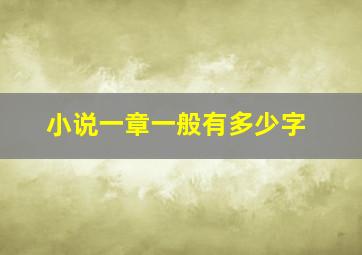 小说一章一般有多少字